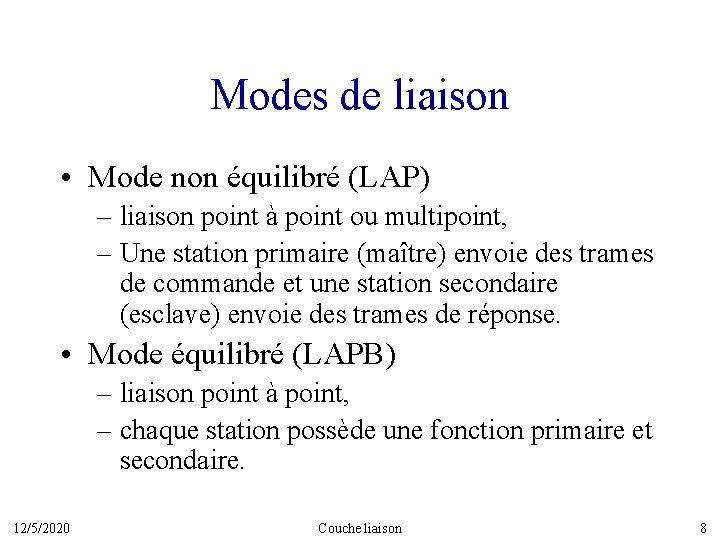 Modes de liaison

• Mode non équilibré (LAP)
– liaison point à point ou multipoint,
– Une station primaire (maître) envoie des trames de commande et une station secondaire (esclave) envoie des trames de réponse.

• Mode équilibré (LAPB)
– liaison point à point,
– chaque station possède une fonction primaire et secondaire.

12/5/2020 Couche liaison 8